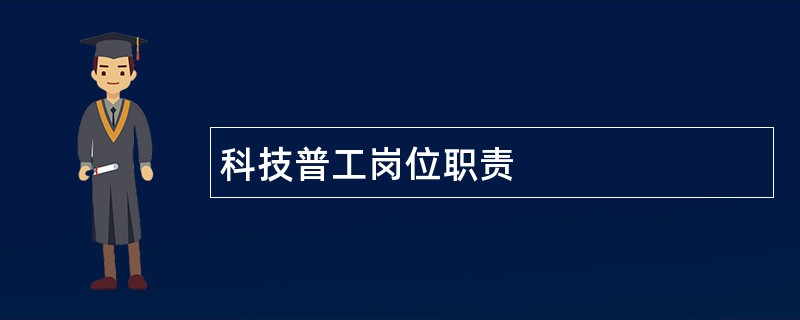 科技普工岗位职责